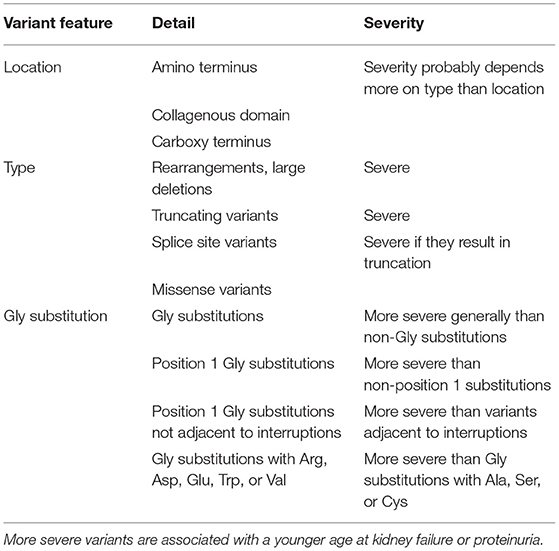 | Variant feature | Detail | Severity |
|---|---|---|
| Location | Amino terminus | Severity probably depends more on type than location |
| | Collagenous domain | |
| | Carboxy terminus | |
| Type | Rearrangements, large deletions | Severe |
| | Truncating variants | Severe |
| | Splice site variants | Severe if they result in truncation |
| | Missense variants | |
| Gly substitution | Gly substitutions | More severe generally than non-Gly substitutions |
| | Position 1 Gly substitutions | More severe than non-position 1 substitutions |
| | Position 1 Gly substitutions not adjacent to interruptions | More severe than variants adjacent to interruptions |
| | Gly substitutions with Arg, Asp, Glu, Trp, or Val | More severe than Gly substitutions with Ala, Ser, or Cys |

More severe variants are associated with a younger age at kidney failure or proteinuria.